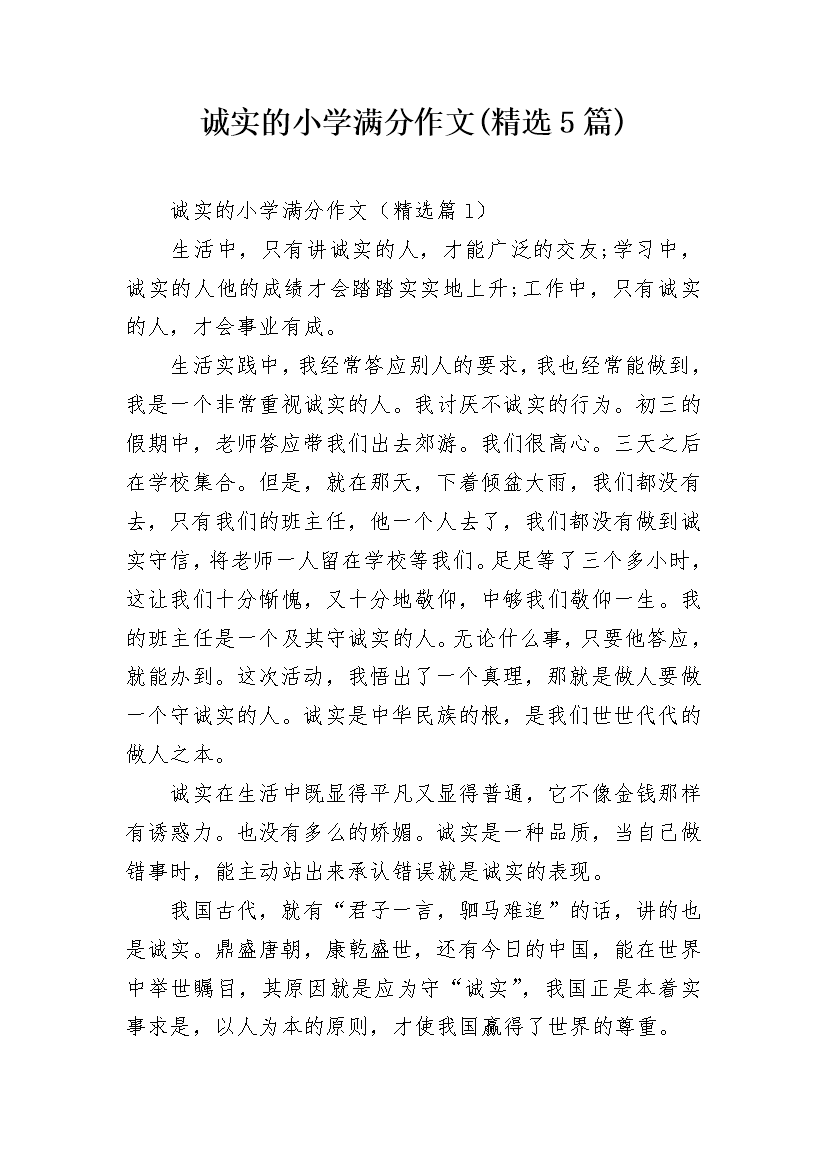 诚实的小学满分作文(精选5篇)

诚实的小学满分作文（精选篇1）

生活中，只有讲诚实的人，才能广泛的交友;学习中，诚实的人他的成绩才会踏踏实实地上升;工作中，只有诚实的人，才会事业有成。

生活实践中，我经常答应别人的要求，我也经常能做到，我是一个非常重视诚实的人。我讨厌不诚实的行为。初三的假期中，老师答应带我们出去郊游。我们很高心。三天之后在学校集合。但是，就在那天，下着倾盆大雨，我们都没有去，只有我们的班主任，他一个人去了，我们都没有做到诚实守信，将老师一人留在学校等我们。足足等了三个多小时，这让我们十分惭愧，又十分地敬仰，中够我们敬仰一生。我的班主任是一个及其守诚实的人。无论什么事，只要他答应，就能办到。这次活动，我悟出了一个真理，那就是做人要做一个守诚实的人。诚实是中华民族的根，是我们世世代代的做人之本。

诚实在生活中既显得平凡又显得普通，它不像金钱那样有诱惑力。也没有多么的娇媚。诚实是一种品质，当自己做错事时，能主动站出来承认错误就是诚实的表现。

我国古代，就有“君子一言，驷马难追”的话，讲的也是诚实。鼎盛唐朝，康乾盛世，还有今日的中国，能在世界中举世瞩目，其原因就是应为守“诚实”，我国正是本着实事求是，以人为本的原则，才使我国赢得了世界的尊重。